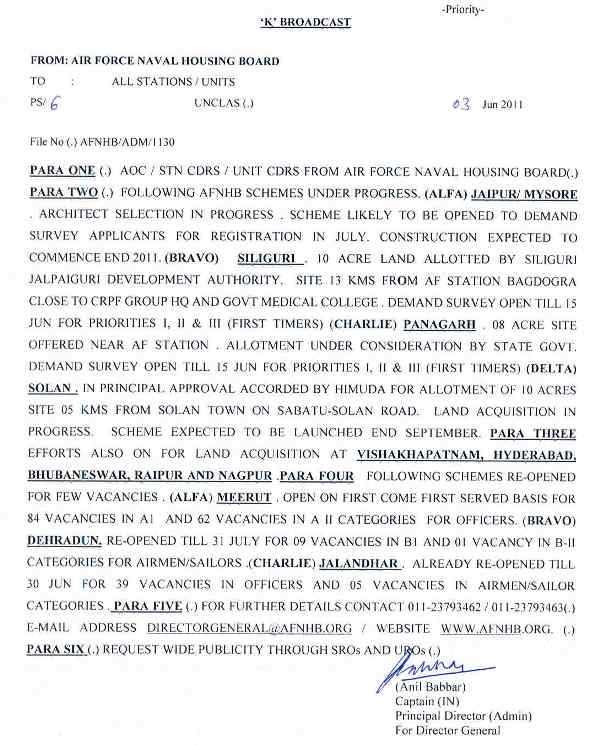 -Priority-

'K' BROADCAST

FROM: AIR FORCE NAVAL HOUSING BOARD
TO : ALL STATIONS / UNITS
PS/ 6 UNCLAS (.) 03 Jun 2011

File No (.) AFNHB/ADM/1130

PARA ONE (.) AOC / STN CDRS / UNIT CDRS FROM AIR FORCE NAVAL HOUSING BOARD(.) PARA TWO (.) FOLLOWING AFNHB SCHEMES UNDER PROGRESS. (ALFA) JAIPUR/ MYSORE . ARCHITECT SELECTION IN PROGRESS . SCHEME LIKELY TO BE OPENED TO DEMAND SURVEY APPLICANTS FOR REGISTRATION IN JULY. CONSTRUCTION EXPECTED TO COMMENCE END 2011. (BRAVO) SILIGURI . 10 ACRE LAND ALLOTTED BY SILIGURI JALPAIGURI DEVELOPMENT AUTHORITY. SITE 13 KMS FROM AF STATION BAGDOGRA CLOSE TO CRPF GROUP HQ AND GOVT MEDICAL COLLEGE . DEMAND SURVEY OPEN TILL 15 JUN FOR PRIORITIES I, II & III (FIRST TIMERS) (CHARLIE) PANAGARH . 08 ACRE SITE OFFERED NEAR AF STATION . ALLOTMENT UNDER CONSIDERATION BY STATE GOVT. DEMAND SURVEY OPEN TILL 15 JUN FOR PRIORITIES I, II & III (FIRST TIMERS) (DELTA) SOLAN . IN PRINCIPAL APPROVAL ACCORDED BY HIMUDA FOR ALLOTMENT OF 10 ACRES SITE 05 KMS FROM SOLAN TOWN ON SABATU-SOLAN ROAD. LAND ACQUISITION IN PROGRESS. SCHEME EXPECTED TO BE LAUNCHED END SEPTEMBER. PARA THREE EFFORTS ALSO ON FOR LAND ACQUISITION AT VISHAKHAPATNAM, HYDERABAD, BHUBANESWAR, RAIPUR AND NAGPUR .PARA FOUR FOLLOWING SCHEMES RE-OPENED FOR FEW VACANCIES . (ALFA) MEERUT . OPEN ON FIRST COME FIRST SERVED BASIS FOR 84 VACANCIES IN A1 AND 62 VACANCIES IN A II CATEGORIES FOR OFFICERS. (BRAVO) DEHRADUN. RE-OPENED TILL 31 JULY FOR 09 VACANCIES IN B1 AND 01 VACANCY IN B-II CATEGORIES FOR AIRMEN/SAILORS .(CHARLIE) JALANDHAR . ALREADY RE-OPENED TILL 30 JUN FOR 39 VACANCIES IN OFFICERS AND 05 VACANCIES IN AIRMEN/SAILOR CATEGORIES . PARA FIVE (.) FOR FURTHER DETAILS CONTACT 011-23793462 / 011-23793463(.) E-MAIL ADDRESS DIRECTORGENERAL@AFNHB.ORG / WEBSITE WWW.AFNHB.ORG. (.) PARA SIX (.) REQUEST WIDE PUBLICITY THROUGH SROs AND UROs (.)

(Anil Babbar)
Captain (IN)
Principal Director (Admin)
For Director General